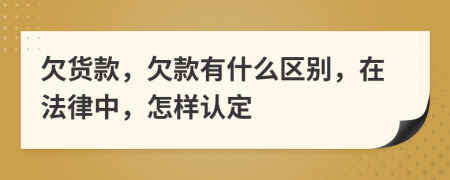 欠货款，欠款有什么区别，在法律中，怎样认定